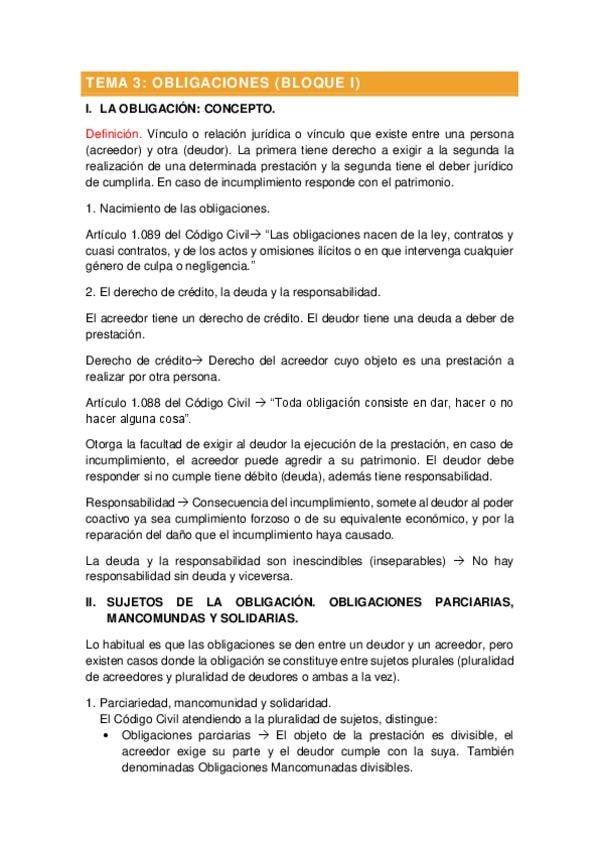 TEMA 3: OBLIGACIONES (BLOQUE I)

I. LA OBLIGACIÓN: CONCEPTO.

Definición. Vínculo o relación jurídica o vínculo que existe entre una persona (acreedor) y otra (deudor). La primera tiene derecho a exigir a la segunda la realización de una determinada prestación y la segunda tiene el deber jurídico de cumplirla. En caso de incumplimiento responde con el patrimonio.

1. Nacimiento de las obligaciones.

Artículo 1.089 del Código Civil→ "Las obligaciones nacen de la ley, contratos y cuasi contratos, y de los actos y omisiones ilícitos o en que intervenga cualquier género de culpa o negligencia."

2. El derecho de crédito, la deuda y la responsabilidad.

El acreedor tiene un derecho de crédito. El deudor tiene una deuda a deber de prestación.

Derecho de crédito→ Derecho del acreedor cuyo objeto es una prestación a realizar por otra persona.

Artículo 1.088 del Código Civil → "Toda obligación consiste en dar, hacer o no hacer alguna cosa".

Otorga la facultad de exigir al deudor la ejecución de la prestación, en caso de incumplimiento, el acreedor puede agredir a su patrimonio. El deudor debe responder si no cumple tiene débito (deuda), además tiene responsabilidad.

Responsabilidad → Consecuencia del incumplimiento, somete al deudor al poder coactivo ya sea cumplimiento forzoso o de su equivalente económico, y por la reparación del daño que el incumplimiento haya causado.

La deuda y la responsabilidad son inescindibles (inseparables) → No hay responsabilidad sin deuda y viceversa.

II. SUJETOS DE LA OBLIGACIÓN. OBLIGACIONES PARCIARIAS, MANCOMUNDAS Y SOLIDARIAS.

Lo habitual es que las obligaciones se den entre un deudor y un acreedor, pero existen casos donde la obligación se constituye entre sujetos plurales (pluralidad de acreedores y pluralidad de deudores o ambas a la vez).

1. Parciariedad, mancomunidad y solidaridad.
El Código Civil atendiendo a la pluralidad de sujetos, distingue:
• Obligaciones parciarias → El objeto de la prestación es divisible, el acreedor exige su parte y el deudor cumple con la suya. También denominadas Obligaciones Mancomunadas divisibles.